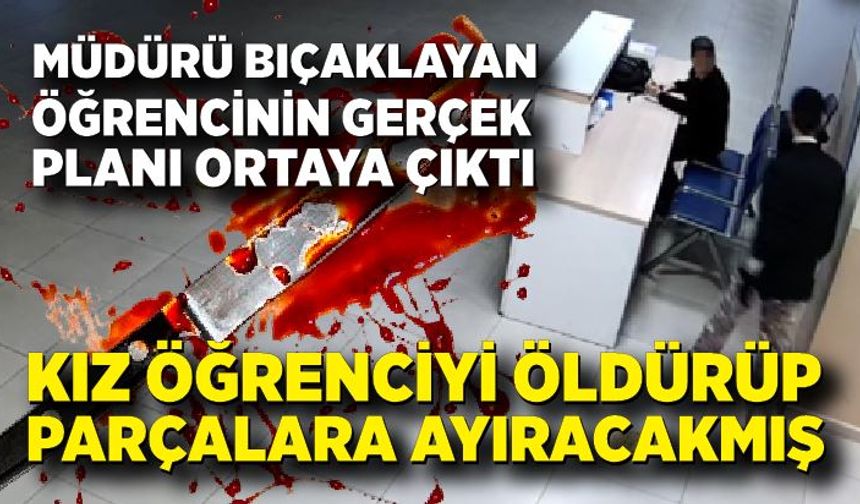 MÜDÜRÜ BIÇAKLAYAN ÖĞRENCİNİN GERÇEK PLANI ORTAYA ÇIKTI

KIZ ÖĞRENCİYİ ÖLDÜRÜP PARÇALARA AYIRACAKMIŞ